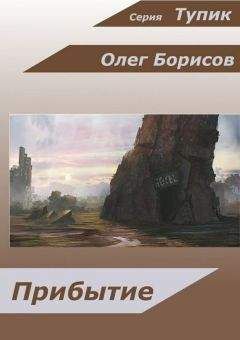 Серия Тупик

Олег Борисов

Прибытие